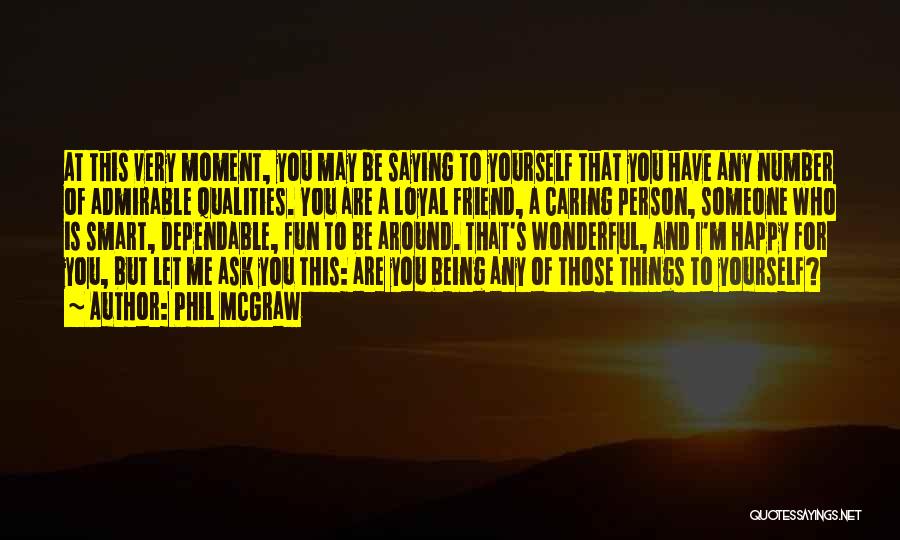 AT THIS VERY MOMENT, YOU MAY BE SAYING TO YOURSELF THAT YOU HAVE ANY NUMBER OF ADMIRABLE QUALITIES. YOU ARE A LOYAL FRIEND, A CARING PERSON, SOMEONE WHO IS SMART, DEPENDABLE, FUN TO BE AROUND. THAT'S WONDERFUL, AND I'M HAPPY FOR YOU, BUT LET ME ASK YOU THIS: ARE YOU BEING ANY OF THOSE THINGS TO YOURSELF?

~ AUTHOR: PHIL MCGRAW

QUOTESSAYINGS.NET